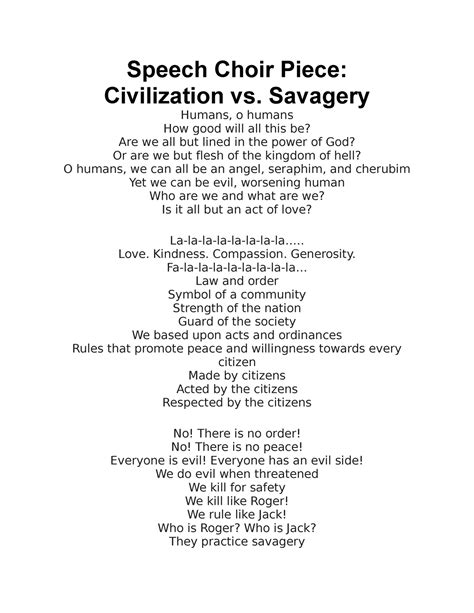 Speech Choir Piece:
Civilization vs. Savagery

Humans, o humans
How good will all this be?
Are we all but lined in the power of God?
Or are we but flesh of the kingdom of hell?
O humans, we can all be an angel, seraphim, and cherubim
Yet we can be evil, worsening human
Who are we and what are we?
Is it all but an act of love?

La-la-la-la-la-la-la-la.....
Love. Kindness. Compassion. Generosity.
Fa-la-la-la-la-la-la-la-la...
Law and order
Symbol of a community
Strength of the nation
Guard of the society
We based upon acts and ordinances
Rules that promote peace and willingness towards every citizen
Made by citizens
Acted by the citizens
Respected by the citizens

No! There is no order!
No! There is no peace!
Everyone is evil! Everyone has an evil side!
We do evil when threatened
We kill for safety
We kill like Roger!
We rule like Jack!
Who is Roger? Who is Jack?
They practice savagery